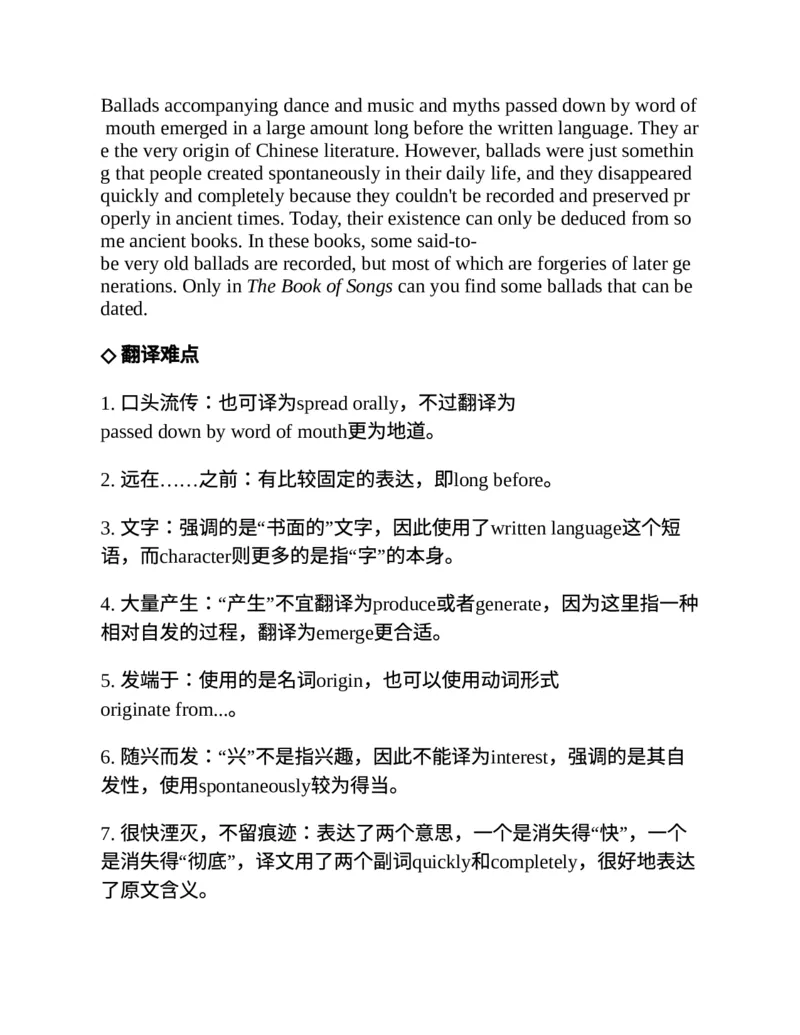 Ballads accompanying dance and music and myths passed down by word of mouth emerged in a large amount long before the written language. They are the very origin of Chinese literature. However, ballads were just something that people created spontaneously in their daily life, and they disappeared quickly and completely because they couldn't be recorded and preserved properly in ancient times. Today, their existence can only be deduced from some ancient books. In these books, some said-to-be very old ballads are recorded, but most of which are forgeries of later generations. Only in The Book of Songs can you find some ballads that can be dated.

◇ 翻译难点

1. 口头流传：也可译为spread orally，不过翻译为passed down by word of mouth更为地道。

2. 远在……之前：有比较固定的表达，即long before。

3. 文字：强调的是“书面的”文字，因此使用了written language这个短语，而character则更多的是指“字”的本身。

4. 大量产生：“产生”不宜翻译为produce或者generate，因为这里指一种相对自发的过程，翻译为emerge更合适。

5. 发端于：使用的是名词origin，也可以使用动词形式originate from...。

6. 随兴而发：“兴”不是指兴趣，因此不能译为interest，强调的是其自发性，使用spontaneously较为得当。

7. 很快湮灭，不留痕迹：表达了两个意思，一个是消失得“快”，一个是消失得“彻底”，译文用了两个副词quickly和completely，很好地表达了原文含义。